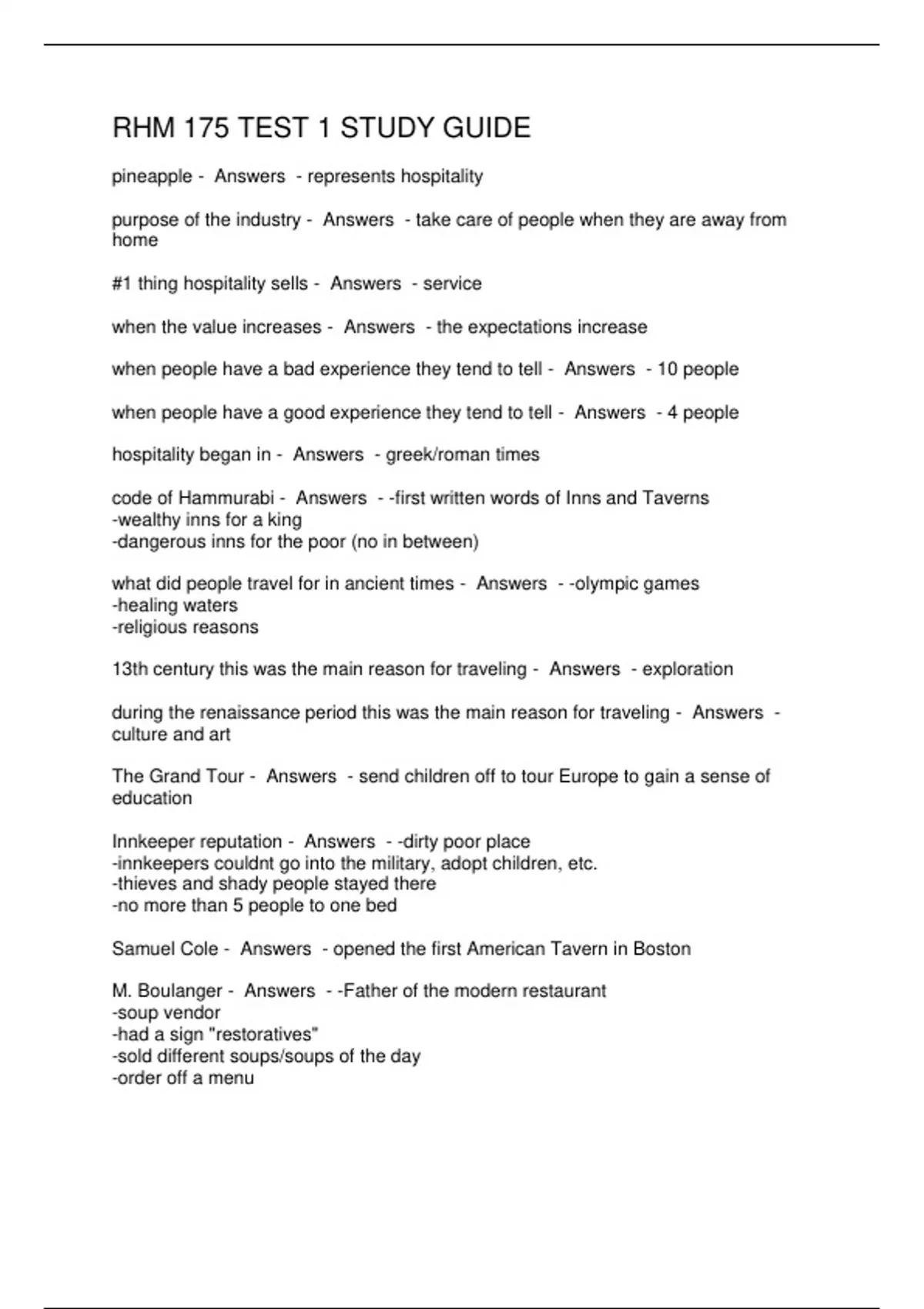 RHM 175 TEST 1 STUDY GUIDE

pineapple - Answers - represents hospitality

purpose of the industry - Answers - take care of people when they are away from home

#1 thing hospitality sells - Answers - service

when the value increases - Answers - the expectations increase

when people have a bad experience they tend to tell - Answers - 10 people

when people have a good experience they tend to tell - Answers - 4 people

hospitality began in - Answers - greek/roman times

code of Hammurabi - Answers - -first written words of Inns and Taverns
-wealthy inns for a king
-dangerous inns for the poor (no in between)

what did people travel for in ancient times - Answers - -olympic games
-healing waters
-religious reasons

13th century this was the main reason for traveling - Answers - exploration

during the renaissance period this was the main reason for traveling - Answers - culture and art

The Grand Tour - Answers - send children off to tour Europe to gain a sense of education

Innkeeper reputation - Answers - -dirty poor place
-innkeepers couldnt go into the military, adopt children, etc.
-thieves and shady people stayed there
-no more than 5 people to one bed

Samuel Cole - Answers - opened the first American Tavern in Boston

M. Boulanger - Answers - -Father of the modern restaurant
-soup vendor
-had a sign "restoratives"
-sold different soups/soups of the day
-order off a menu